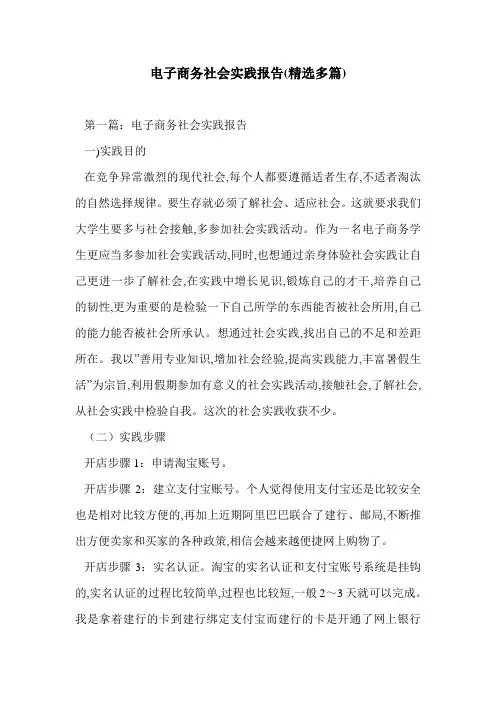 电子商务社会实践报告(精选多篇)

第一篇：电子商务社会实践报告

一)实践目的

在竞争异常激烈的现代社会,每个人都要遵循适者生存,不适者淘汰的自然选择规律。要生存就必须了解社会、适应社会。这就要求我们大学生要多与社会接触,多参加社会实践活动。作为一名电子商务学生更应当多参加社会实践活动,同时,也想通过亲身体验社会实践让自己更进一步了解社会,在实践中增长见识,锻炼自己的才干,培养自己的韧性,更为重要的是检验一下自己所学的东西能否被社会所用,自己的能力能否被社会所承认。想通过社会实践,找出自己的不足和差距所在。我以"善用专业知识,增加社会经验,提高实践能力,丰富暑假生活"为宗旨,利用假期参加有意义的社会实践活动,接触社会,了解社会,从社会实践中检验自我。这次的社会实践收获不少。

（二）实践步骤

开店步骤 1：申请淘宝账号。

开店步骤 2：建立支付宝账号。个人觉得使用支付宝还是比较安全也是相对比较方便的,再加上近期阿里巴巴联合了建行、邮局,不断推出方便卖家和买家的各种政策,相信会越来越便捷网上购物了。

开店步骤 3：实名认证。淘宝的实名认证和支付宝账号系统是挂钩的,实名认证的过程比较简单,过程也比较短,一般 2～3 天就可以完成。我是拿着建行的卡到建行绑定支付宝而建行的卡是开通了网上银行